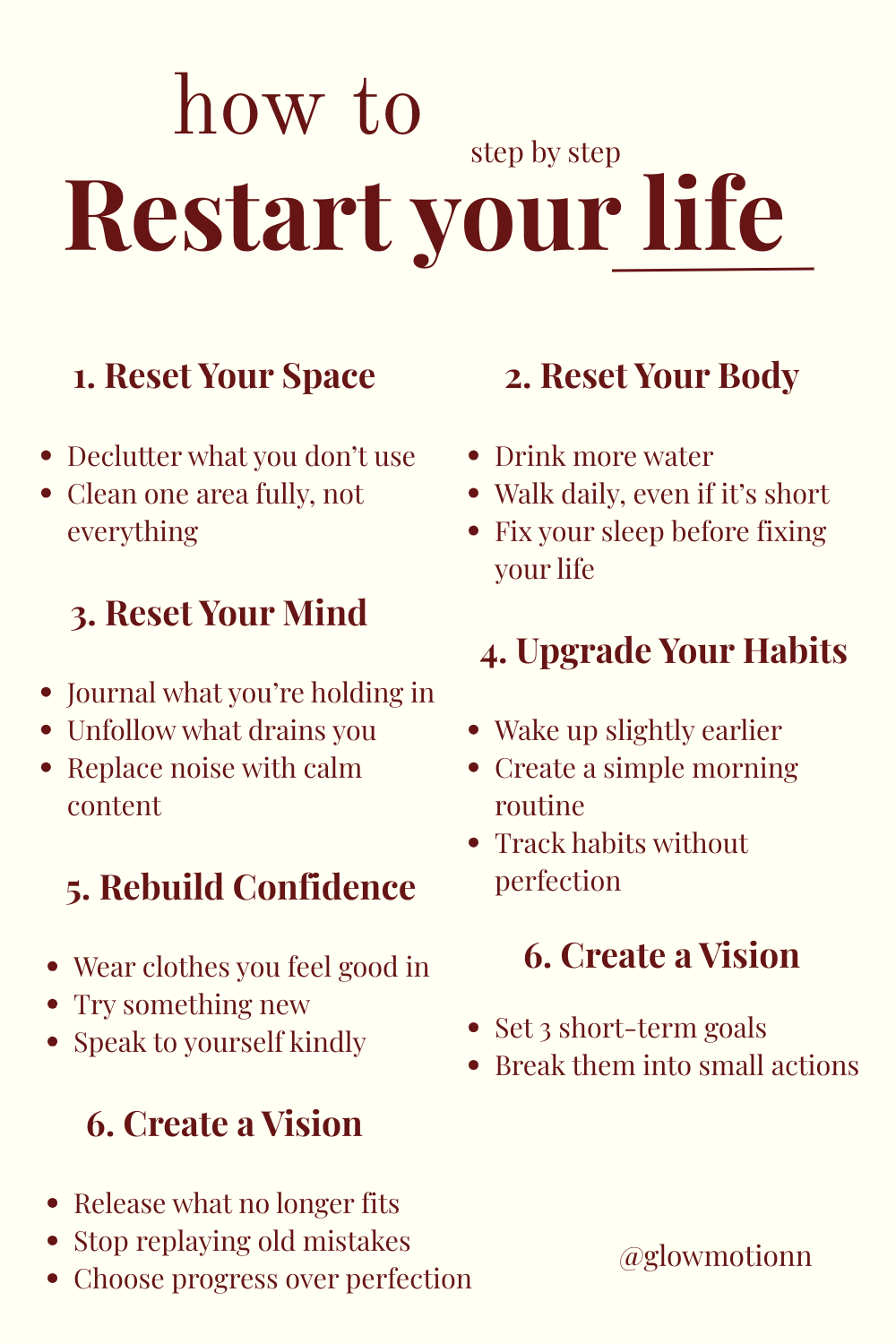 how to

step by step

Restart your life

1. Reset Your Space

• Declutter what you don't use
• Clean one area fully, not everything

3. Reset Your Mind

• Journal what you're holding in
• Unfollow what drains you
• Replace noise with calm content

5. Rebuild Confidence

• Wear clothes you feel good in
• Try something new
• Speak to yourself kindly

6. Create a Vision

• Release what no longer fits
• Stop replaying old mistakes
• Choose progress over perfection

2. Reset Your Body

• Drink more water
• Walk daily, even if it's short
• Fix your sleep before fixing your life

4. Upgrade Your Habits

• Wake up slightly earlier
• Create a simple morning routine
• Track habits without perfection

6. Create a Vision

• Set 3 short-term goals
• Break them into small actions

@glowmotionn